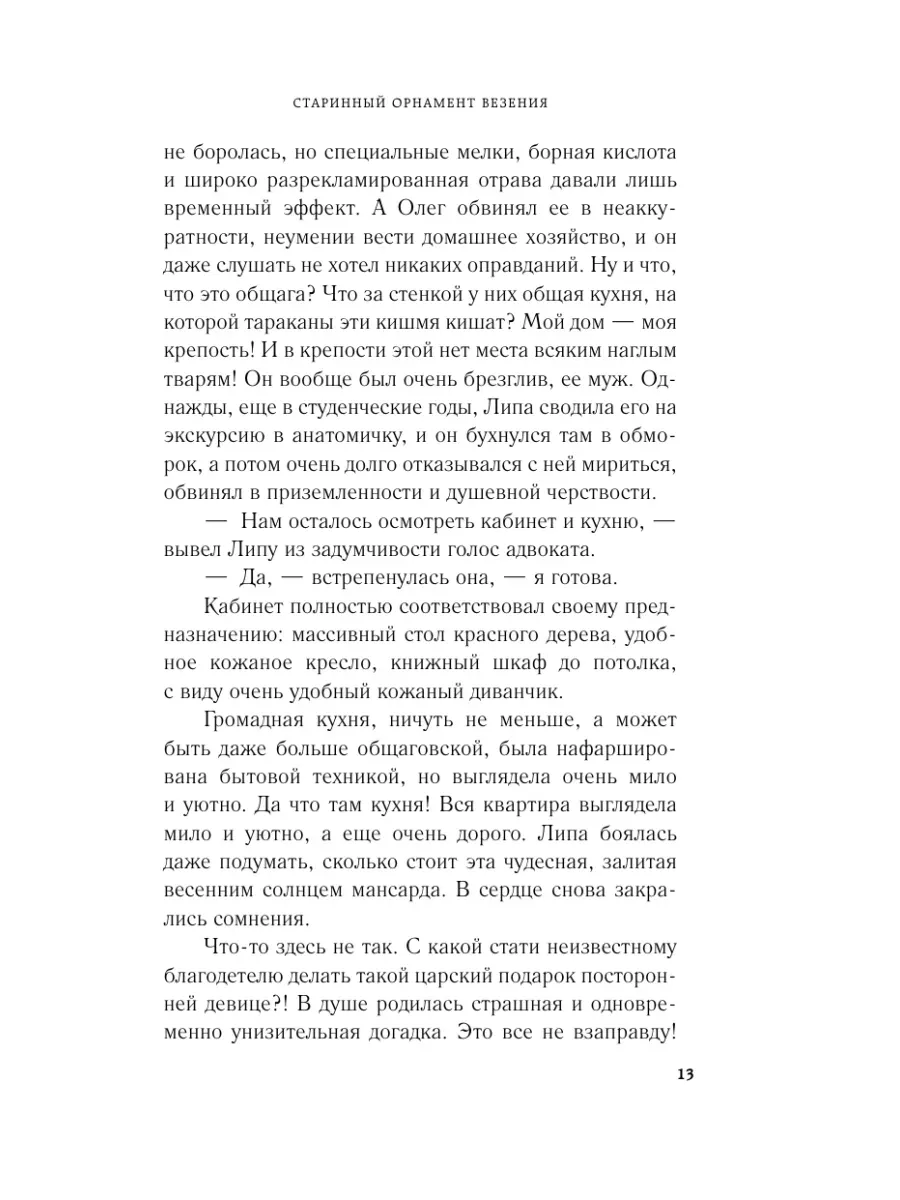 СТАРИННЫЙ ОРНАМЕНТ ВЕЗЕНИЯ

не боролась, но специальные мелки, борная кислота и широко разрекламированная отрава давали лишь временный эффект. А Олег обвинял ее в неаккуратности, неумении вести домашнее хозяйство, и он даже слушать не хотел никаких оправданий. Ну и что, что это общага? Что за стенкой у них общая кухня, на которой тараканы эти кишмя кишат? Мой дом — моя крепость! И в крепости этой нет места всяким наглым тварям! Он вообще был очень брезглив, ее муж. Однажды, еще в студенческие годы, Липа сводила его на экскурсию в анатомичку, и он бухнулся там в обморок, а потом очень долго отказывался с ней мириться, обвинял в приземленности и душевной черствости.

— Нам осталось осмотреть кабинет и кухню, — вывел Липу из задумчивости голос адвоката.

— Да, — встрепенулась она, — я готова.

Кабинет полностью соответствовал своему предназначению: массивный стол красного дерева, удобное кожаное кресло, книжный шкаф до потолка, с виду очень удобный кожаный диванчик.

Громадная кухня, ничуть не меньше, а может быть даже больше общаговской, была нафарширована бытовой техникой, но выглядела очень мило и уютно. Да что там кухня! Вся квартира выглядела мило и уютно, а еще очень дорого. Липа боялась даже подумать, сколько стоит эта чудесная, залитая весенним солнцем мансарда. В сердце снова закрались сомнения.

Что-то здесь не так. С какой стати неизвестному благодетелю делать такой царский подарок посторонней девице?! В душе родилась страшная и одновременно унизительная догадка. Это все не взаправду!

13